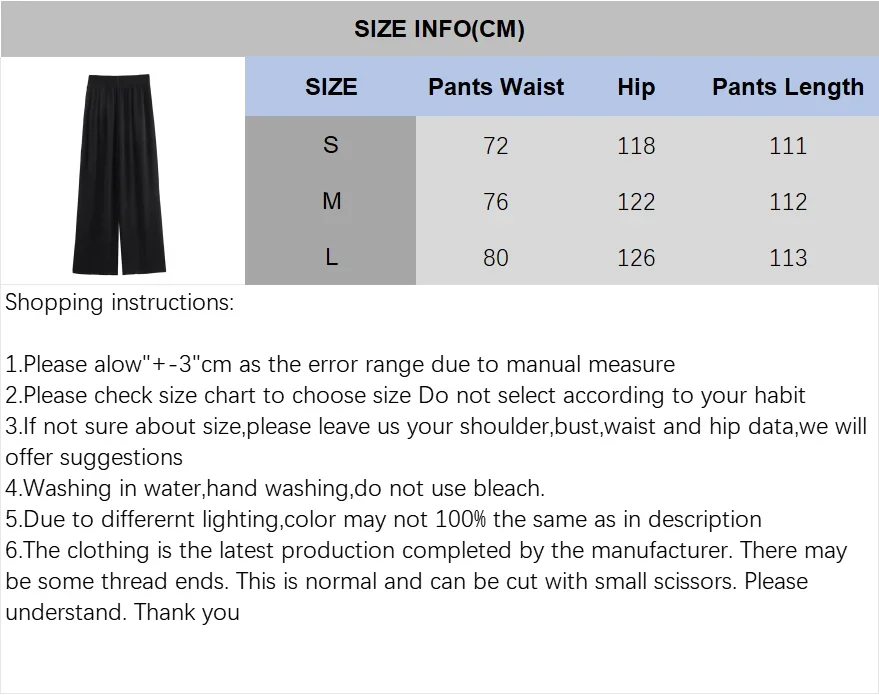 SIZE INFO(CM)

| SIZE | Pants Waist | Hip | Pants Length |
|---|---|---|---|
| S | 72 | 118 | 111 |
| M | 76 | 122 | 112 |
| L | 80 | 126 | 113 |

Shopping instructions:

1.Please alow"+-3"cm as the error range due to manual measure
2.Please check size chart to choose size Do not select according to your habit
3.If not sure about size,please leave us your shoulder,bust,waist and hip data,we will offer suggestions
4.Washing in water,hand washing,do not use bleach.
5.Due to differernt lighting,color may not 100% the same as in description
6.The clothing is the latest production completed by the manufacturer. There may be some thread ends. This is normal and can be cut with small scissors. Please understand. Thank you